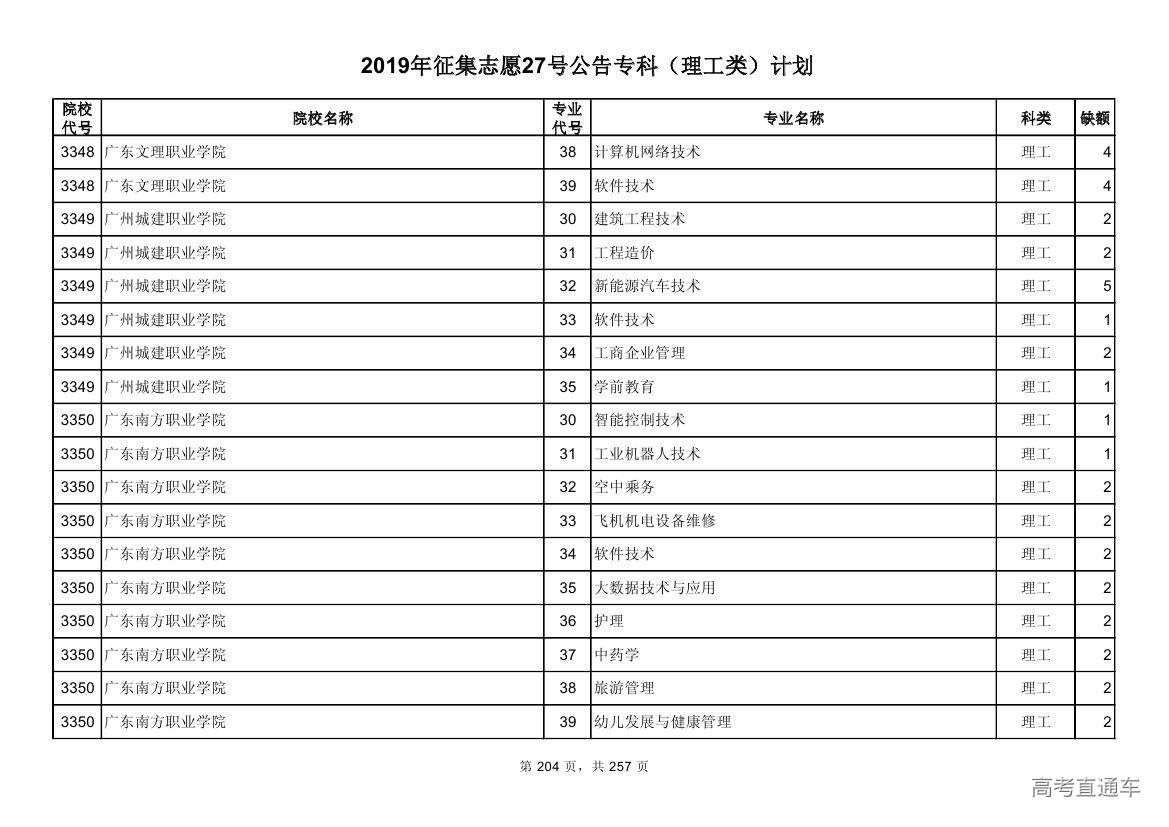 2019年征集志愿27号公告专科（理工类）计划

| 院校代号 | 院校名称 | 专业代号 | 专业名称 | 科类 | 缺额 |
|---|---|---|---|---|---|
| 3348 | 广东文理职业学院 | 38 | 计算机网络技术 | 理工 | 4 |
| 3348 | 广东文理职业学院 | 39 | 软件技术 | 理工 | 4 |
| 3349 | 广州城建职业学院 | 30 | 建筑工程技术 | 理工 | 2 |
| 3349 | 广州城建职业学院 | 31 | 工程造价 | 理工 | 2 |
| 3349 | 广州城建职业学院 | 32 | 新能源汽车技术 | 理工 | 5 |
| 3349 | 广州城建职业学院 | 33 | 软件技术 | 理工 | 1 |
| 3349 | 广州城建职业学院 | 34 | 工商企业管理 | 理工 | 2 |
| 3349 | 广州城建职业学院 | 35 | 学前教育 | 理工 | 1 |
| 3350 | 广东南方职业学院 | 30 | 智能控制技术 | 理工 | 1 |
| 3350 | 广东南方职业学院 | 31 | 工业机器人技术 | 理工 | 1 |
| 3350 | 广东南方职业学院 | 32 | 空中乘务 | 理工 | 2 |
| 3350 | 广东南方职业学院 | 33 | 飞机机电设备维修 | 理工 | 2 |
| 3350 | 广东南方职业学院 | 34 | 软件技术 | 理工 | 2 |
| 3350 | 广东南方职业学院 | 35 | 大数据技术与应用 | 理工 | 2 |
| 3350 | 广东南方职业学院 | 36 | 护理 | 理工 | 2 |
| 3350 | 广东南方职业学院 | 37 | 中药学 | 理工 | 2 |
| 3350 | 广东南方职业学院 | 38 | 旅游管理 | 理工 | 2 |
| 3350 | 广东南方职业学院 | 39 | 幼儿发展与健康管理 | 理工 | 2 |

第 204 页，共 257 页

高考直通车